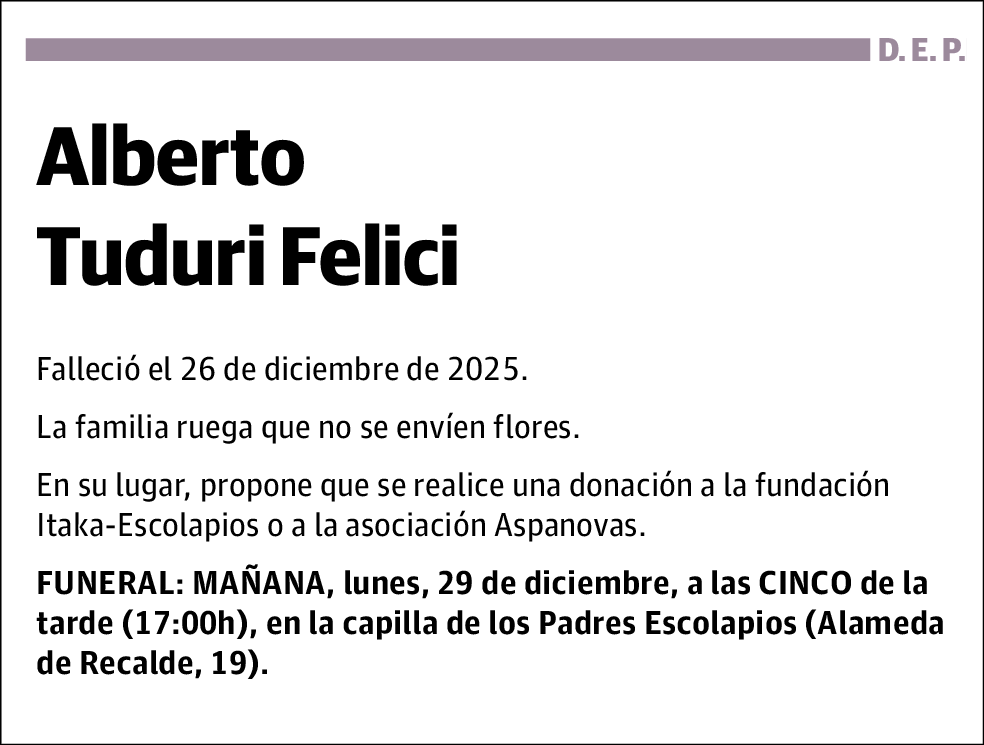 D. E. P.

Alberto
Tuduri Felici

Falleció el 26 de diciembre de 2025.

La familia ruega que no se envíen flores.

En su lugar, propone que se realice una donación a la fundación Itaka-Escolapios o a la asociación Aspanovas.

FUNERAL: MAÑANA, lunes, 29 de diciembre, a las CINCO de la tarde (17:00h), en la capilla de los Padres Escolapios (Alameda de Recalde, 19).